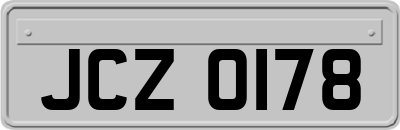 JCZ 0178